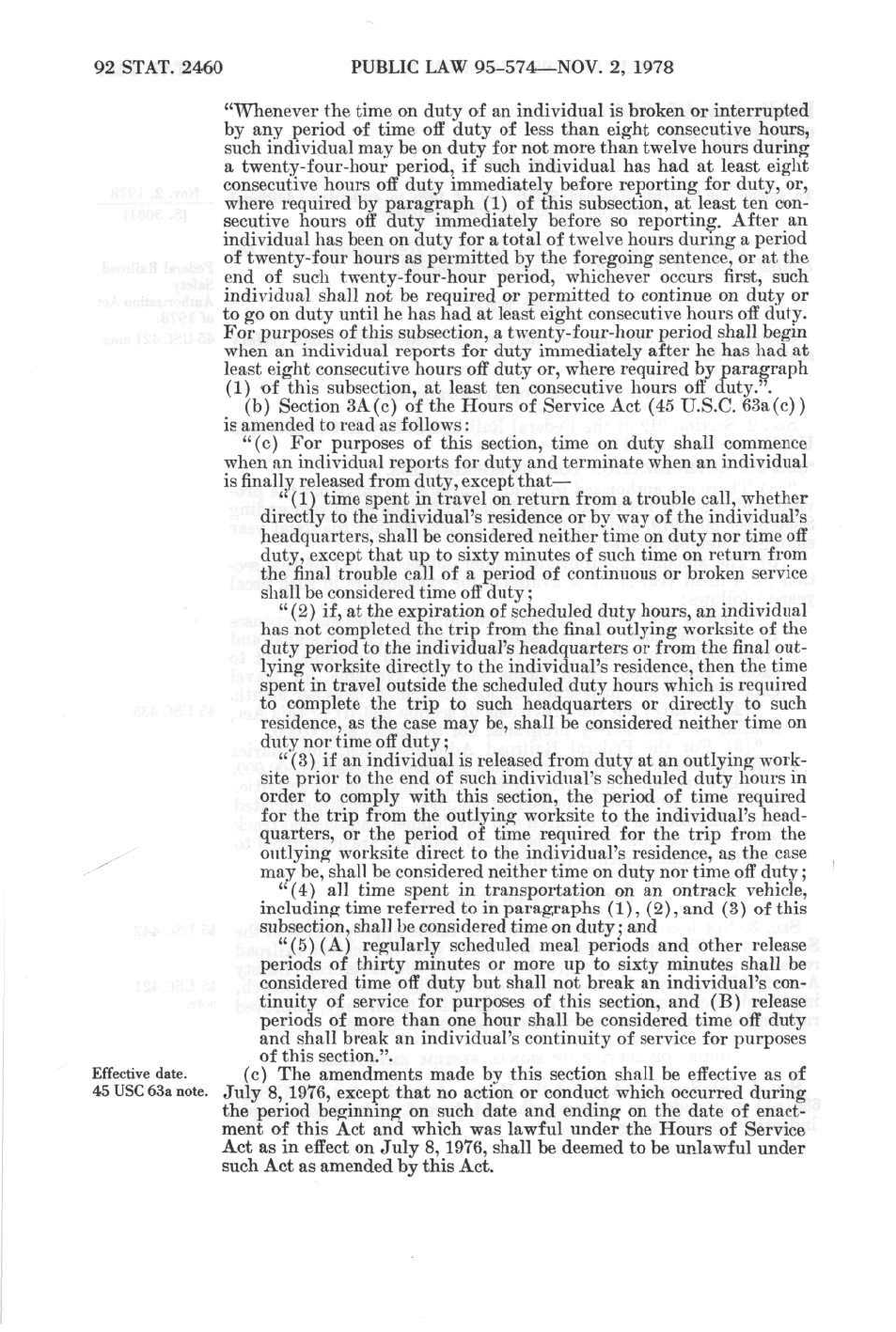 92 STAT. 2460 PUBLIC LAW 95-574—NOV. 2, 1978

"Whenever the time on duty of an individual is broken or interrupted by any period of time off duty of less than eight consecutive hours, such individual may be on duty for not more than twelve hours during a twenty-four-hour period, if such individual has had at least eight consecutive hours off duty immediately before reporting for duty, or, where required by paragraph (1) of this subsection, at least ten consecutive hours off duty immediately before so reporting. After an individual has been on duty for a total of twelve hours during a period of twenty-four hours as permitted by the foregoing sentence, or at the end of such twenty-four-hour period, whichever occurs first, such individual shall not be required or permitted to continue on duty or to go on duty until he has had at least eight consecutive hours off duty. For purposes of this subsection, a twenty-four-hour period shall begin when an individual reports for duty immediately after he has had at least eight consecutive hours off duty or, where required by paragraph (1) of this subsection, at least ten consecutive hours off duty.".

(b) Section 3A(c) of the Hours of Service Act (45 U.S.C. 63a(c)) is amended to read as follows:

"(c) For purposes of this section, time on duty shall commence when an individual reports for duty and terminate when an individual is finally released from duty, except that—

"(1) time spent in travel on return from a trouble call, whether directly to the individual's residence or by way of the individual's headquarters, shall be considered neither time on duty nor time off duty, except that up to sixty minutes of such time on return from the final trouble call of a period of continuous or broken service shall be considered time off duty;

"(2) if, at the expiration of scheduled duty hours, an individual has not completed the trip from the final outlying worksite of the duty period to the individual's headquarters or from the final outlying worksite directly to the individual's residence, then the time spent in travel outside the scheduled duty hours which is required to complete the trip to such headquarters or directly to such residence, as the case may be, shall be considered neither time on duty nor time off duty;

"(3) if an individual is released from duty at an outlying worksite prior to the end of such individual's scheduled duty hours in order to comply with this section, the period of time required for the trip from the outlying worksite to the individual's headquarters, or the period of time required for the trip from the outlying worksite direct to the individual's residence, as the case may be, shall be considered neither time on duty nor time off duty;

"(4) all time spent in transportation on an ontrack vehicle, including time referred to in paragraphs (1), (2), and (3) of this subsection, shall be considered time on duty; and

"(5)(A) regularly scheduled meal periods and other release periods of thirty minutes or more up to sixty minutes shall be considered time off duty but shall not break an individual's continuity of service for purposes of this section, and (B) release periods of more than one hour shall be considered time off duty and shall break an individual's continuity of service for purposes of this section.".

Effective date.
45 USC 63a note.

(c) The amendments made by this section shall be effective as of July 8, 1976, except that no action or conduct which occurred during the period beginning on such date and ending on the date of enactment of this Act and which was lawful under the Hours of Service Act as in effect on July 8, 1976, shall be deemed to be unlawful under such Act as amended by this Act.